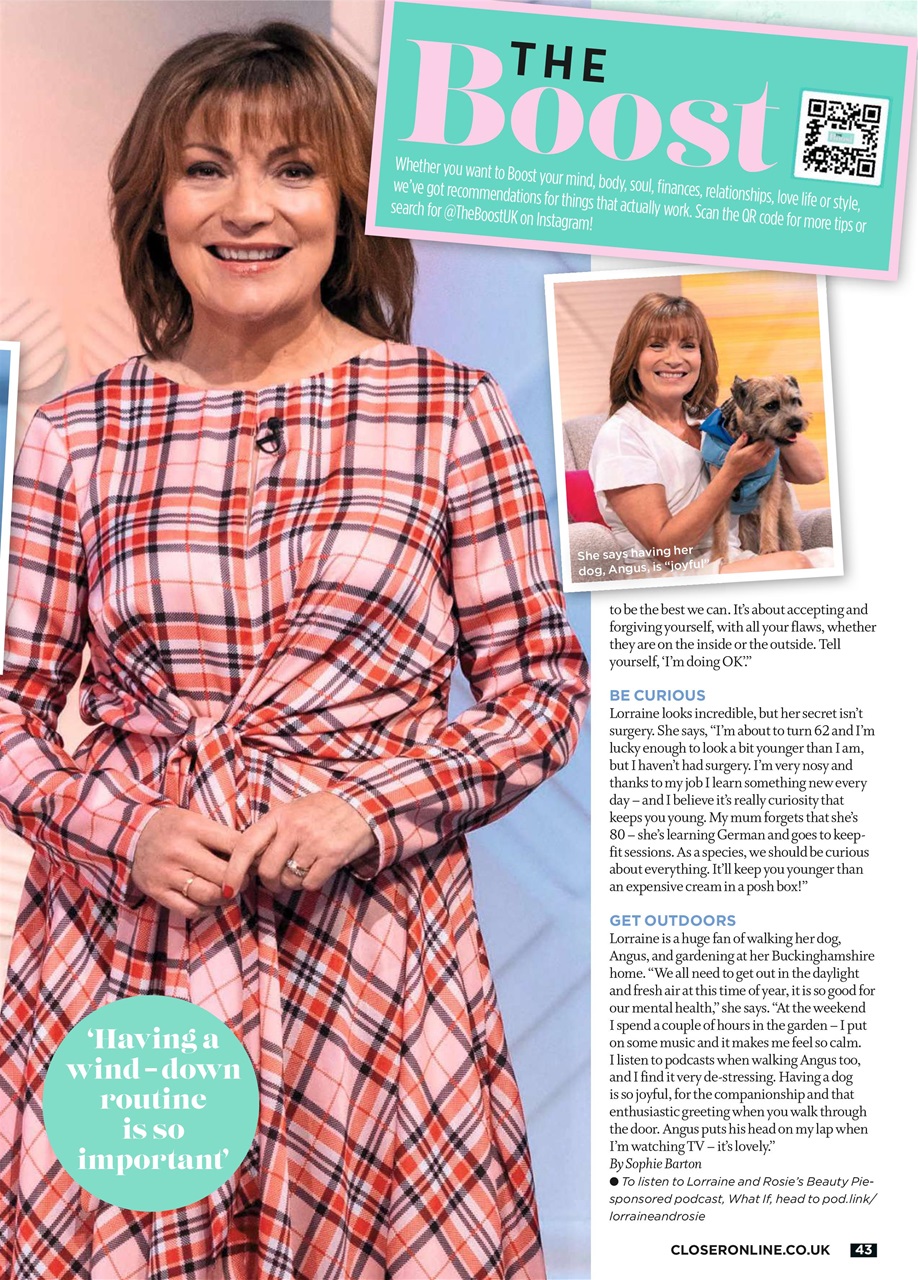 THE Boost

Whether you want to Boost your mind, body, soul, finances, relationships, love life or style, we've got recommendations for things that actually work. Scan the QR code for more tips or search for @TheBoostUK on Instagram!

She says having her dog, Angus, is "joyful"

to be the best we can. It's about accepting and forgiving yourself, with all your flaws, whether they are on the inside or the outside. Tell yourself, 'I'm doing OK'."

BE CURIOUS
Lorraine looks incredible, but her secret isn't surgery. She says, "I'm about to turn 62 and I'm lucky enough to look a bit younger than I am, but I haven't had surgery. I'm very nosy and thanks to my job I learn something new every day – and I believe it's really curiosity that keeps you young. My mum forgets that she's 80 – she's learning German and goes to keep-fit sessions. As a species, we should be curious about everything. It'll keep you younger than an expensive cream in a posh box!"

GET OUTDOORS
Lorraine is a huge fan of walking her dog, Angus, and gardening at her Buckinghamshire home. "We all need to get out in the daylight and fresh air at this time of year, it is so good for our mental health," she says. "At the weekend I spend a couple of hours in the garden – I put on some music and it makes me feel so calm. I listen to podcasts when walking Angus too, and I find it very de-stressing. Having a dog is so joyful, for the companionship and that enthusiastic greeting when you walk through the door. Angus puts his head on my lap when I'm watching TV – it's lovely."
By Sophie Barton
● To listen to Lorraine and Rosie's Beauty Pie-sponsored podcast, What If, head to pod.link/lorraineandrosie

'Having a wind-down routine is so important'

CLOSERONLINE.CO.UK 43